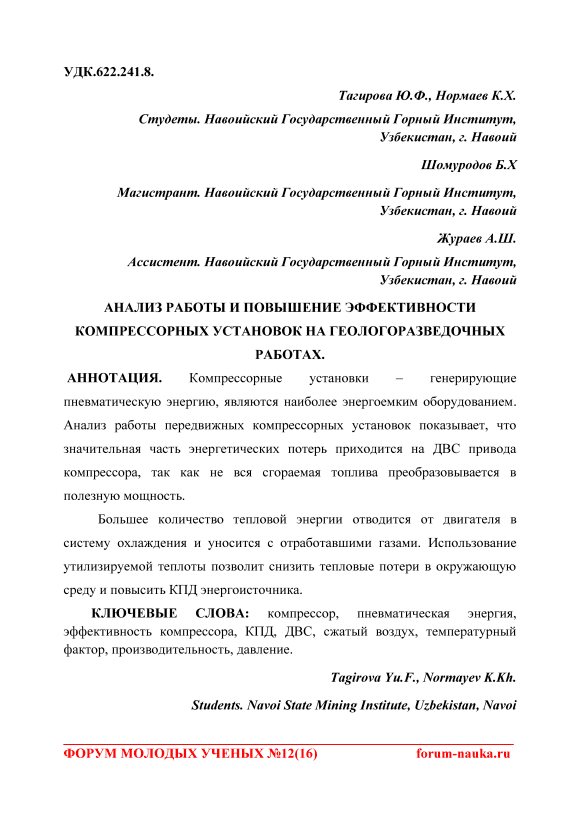 УДК.622.241.8.

Тагирова Ю.Ф., Нормаев К.Х.

Студеты. Навоийский Государственный Горный Институт, Узбекистан, г. Навоий

Шомуродов Б.Х

Магистрант. Навоийский Государственный Горный Институт, Узбекистан, г. Навоий

Жураев А.Ш.

Ассистент. Навоийский Государственный Горный Институт, Узбекистан, г. Навоий

АНАЛИЗ РАБОТЫ И ПОВЫШЕНИЕ ЭФФЕКТИВНОСТИ КОМПРЕССОРНЫХ УСТАНОВОК НА ГЕОЛОГОРАЗВЕДОЧНЫХ РАБОТАХ.

АННОТАЦИЯ. Компрессорные установки – генерирующие пневматическую энергию, являются наиболее энергоемким оборудованием. Анализ работы передвижных компрессорных установок показывает, что значительная часть энергетических потерь приходится на ДВС привода компрессора, так как не вся сгораемая топлива преобразовывается в полезную мощность.

Большее количество тепловой энергии отводится от двигателя в систему охлаждения и уносится с отработавшими газами. Использование утилизируемой теплоты позволит снизить тепловые потери в окружающую среду и повысить КПД энергоисточника.

КЛЮЧЕВЫЕ СЛОВА: компрессор, пневматическая энергия, эффективность компрессора, КПД, ДВС, сжатый воздух, температурный фактор, производительность, давление.

Tagirova Yu.F., Normayev K.Kh.

Students. Navoi State Mining Institute, Uzbekistan, Navoi

ФОРУМ МОЛОДЫХ УЧЕНЫХ №12(16) forum-nauka.ru